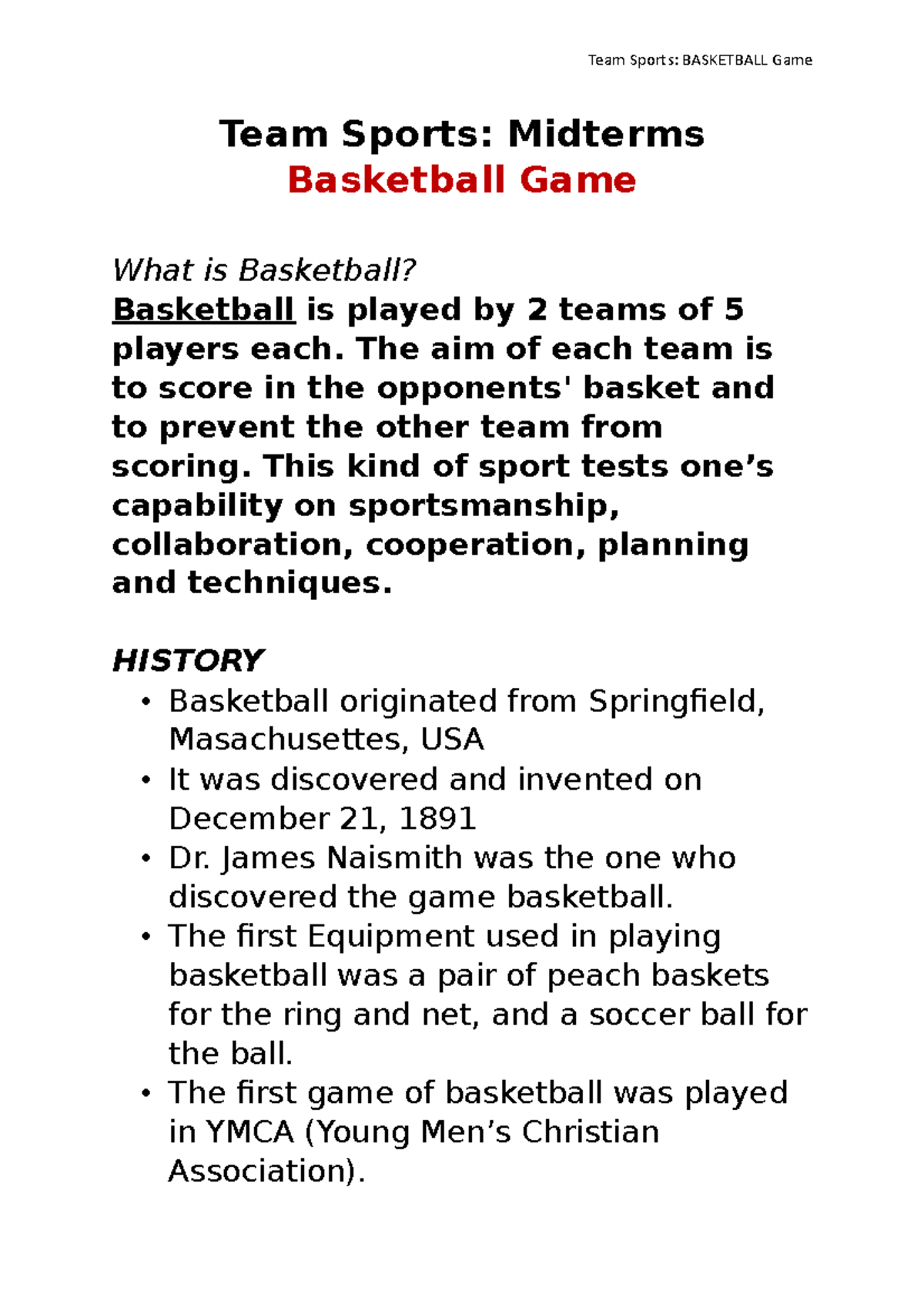 Team Sports: BASKETBALL Game

Team Sports: Midterms
Basketball Game

What is Basketball?
Basketball is played by 2 teams of 5 players each. The aim of each team is to score in the opponents' basket and to prevent the other team from scoring. This kind of sport tests one’s capability on sportsmanship, collaboration, cooperation, planning and techniques.

HISTORY
• Basketball originated from Springfield, Masachusettes, USA
• It was discovered and invented on December 21, 1891
• Dr. James Naismith was the one who discovered the game basketball.
• The first Equipment used in playing basketball was a pair of peach baskets for the ring and net, and a soccer ball for the ball.
• The first game of basketball was played in YMCA (Young Men’s Christian Association).